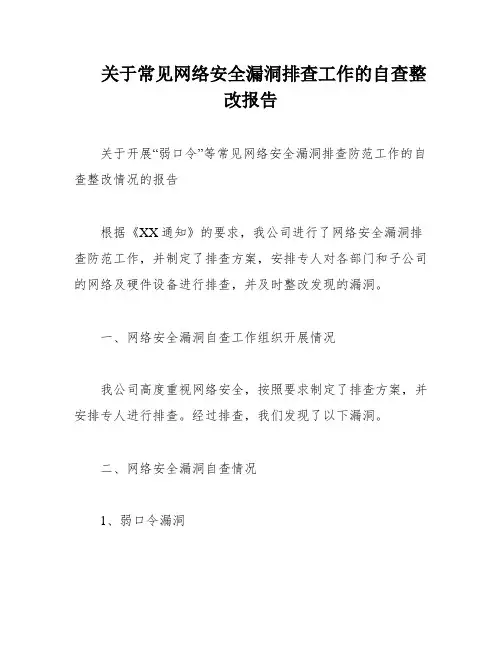 关于常见网络安全漏洞排查工作的自查整改报告

关于开展“弱口令”等常见网络安全漏洞排查防范工作的自查整改情况的报告

根据《XX通知》的要求，我公司进行了网络安全漏洞排查防范工作，并制定了排查方案，安排专人对各部门和子公司的网络及硬件设备进行排查，并及时整改发现的漏洞。

一、网络安全漏洞自查工作组织开展情况

我公司高度重视网络安全，按照要求制定了排查方案，并安排专人进行排查。经过排查，我们发现了以下漏洞。

二、网络安全漏洞自查情况

1、弱口令漏洞